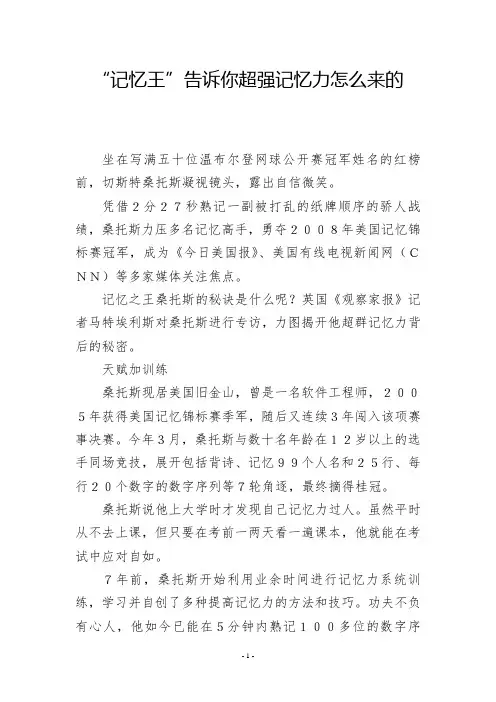 “记忆王”告诉你超强记忆力怎么来的

坐在写满五十位温布尔登网球公开赛冠军姓名的红榜前，切斯特桑托斯凝视镜头，露出自信微笑。

凭借２分２７秒熟记一副被打乱的纸牌顺序的骄人战绩，桑托斯力压多名记忆高手，勇夺２００８年美国记忆锦标赛冠军，成为《今日美国报》、美国有线电视新闻网（ＣＮＮ）等多家媒体关注焦点。

记忆之王桑托斯的秘诀是什么呢？英国《观察家报》记者马特埃利斯对桑托斯进行专访，力图揭开他超群记忆力背后的秘密。

天赋加训练

桑托斯现居美国旧金山，曾是一名软件工程师，２００５年获得美国记忆锦标赛季军，随后又连续３年闯入该项赛事决赛。今年３月，桑托斯与数十名年龄在１２岁以上的选手同场竞技，展开包括背诗、记忆９９个人名和２５行、每行２０个数字的数字序列等７轮角逐，最终摘得桂冠。

桑托斯说他上大学时才发现自己记忆力过人。虽然平时从不去上课，但只要在考前一两天看一遍课本，他就能在考试中应对自如。

７年前，桑托斯开始利用业余时间进行记忆力系统训练，学习并自创了多种提高记忆力的方法和技巧。功夫不负有心人，他如今已能在５分钟内熟记１００多位的数字序

-1-